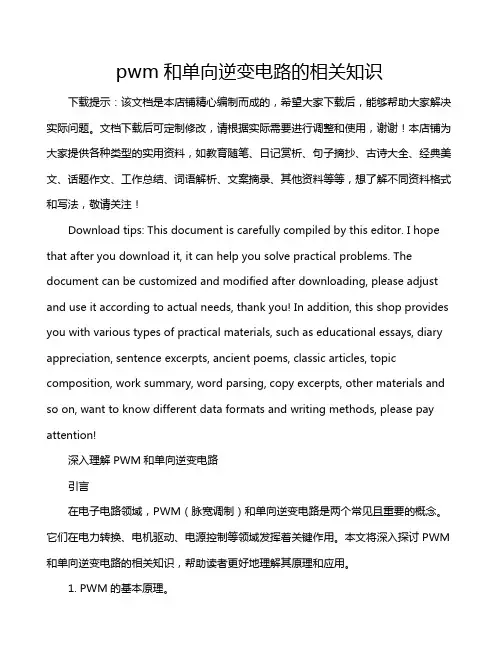 pwm 和单向逆变电路的相关知识

下载提示：该文档是本店铺精心编制而成的，希望大家下载后，能够帮助大家解决实际问题。文档下载后可定制修改，请根据实际需要进行调整和使用，谢谢！本店铺为大家提供各种类型的实用资料，如教育随笔、日记赏析、句子摘抄、古诗大全、经典美文、话题作文、工作总结、词语解析、文案摘录、其他资料等等，想了解不同资料格式和写法，敬请关注！

Download tips: This document is carefully compiled by this editor. I hope that after you download it, it can help you solve practical problems. The document can be customized and modified after downloading, please adjust and use it according to actual needs, thank you! In addition, this shop provides you with various types of practical materials, such as educational essays, diary appreciation, sentence excerpts, ancient poems, classic articles, topic composition, work summary, word parsing, copy excerpts, other materials and so on, want to know different data formats and writing methods, please pay attention!

深入理解 PWM 和单向逆变电路

引言

在电子电路领域，PWM（脉宽调制）和单向逆变电路是两个常见且重要的概念。它们在电力转换、电机驱动、电源控制等领域发挥着关键作用。本文将深入探讨 PWM 和单向逆变电路的相关知识，帮助读者更好地理解其原理和应用。

1. PWM 的基本原理。